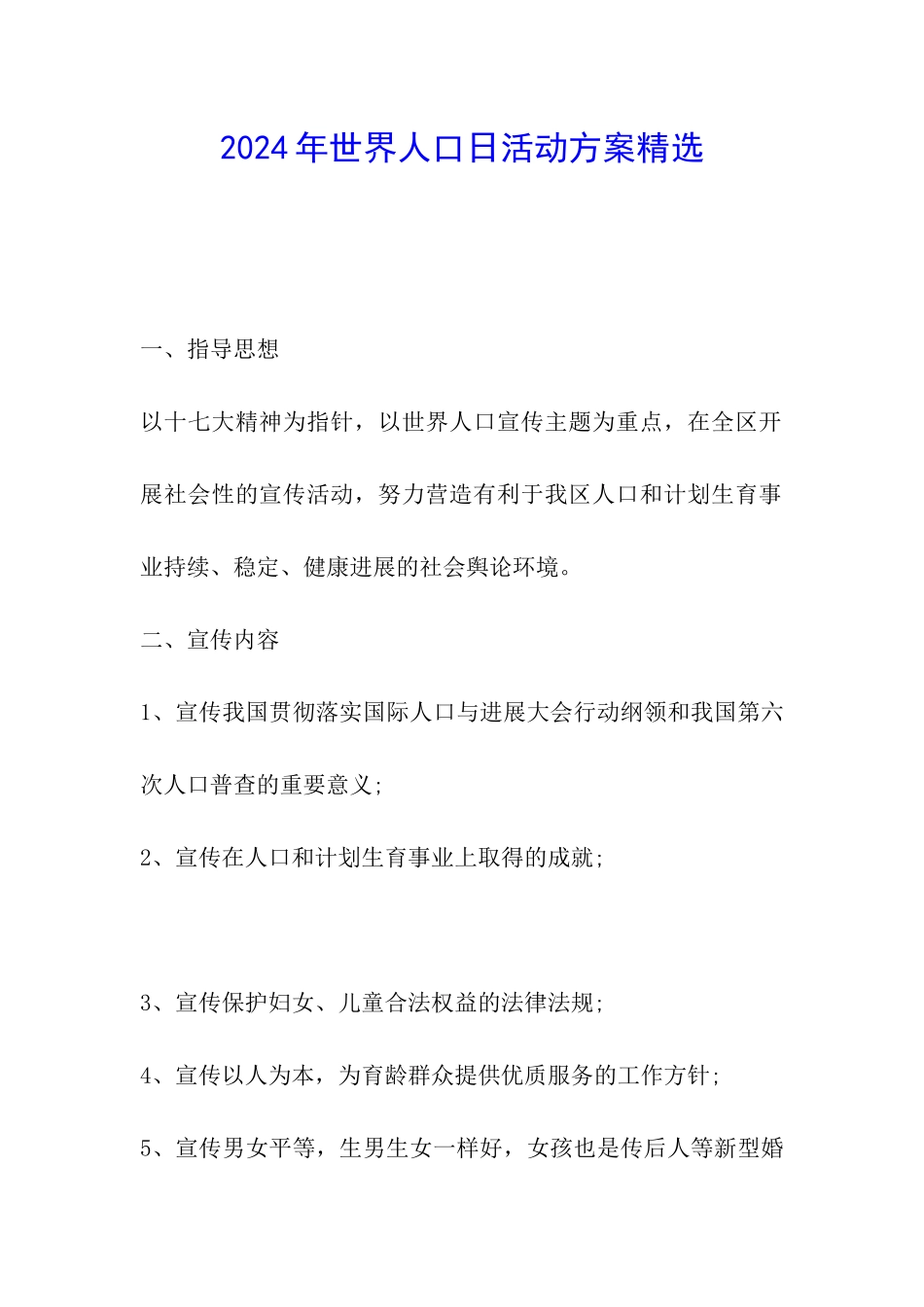 2024年世界人口日活动方案精选

一、指导思想

以十七大精神为指针，以世界人口宣传主题为重点，在全区开展社会性的宣传活动，努力营造有利于我区人口和计划生育事业持续、稳定、健康进展的社会舆论环境。

二、宣传内容

1、宣传我国贯彻落实国际人口与进展大会行动纲领和我国第六次人口普查的重要意义;

2、宣传在人口和计划生育事业上取得的成就;

3、宣传保护妇女、儿童合法权益的法律法规;

4、宣传以人为本，为育龄群众提供优质服务的工作方针;

5、宣传男女平等，生男生女一样好，女孩也是传后人等新型婚